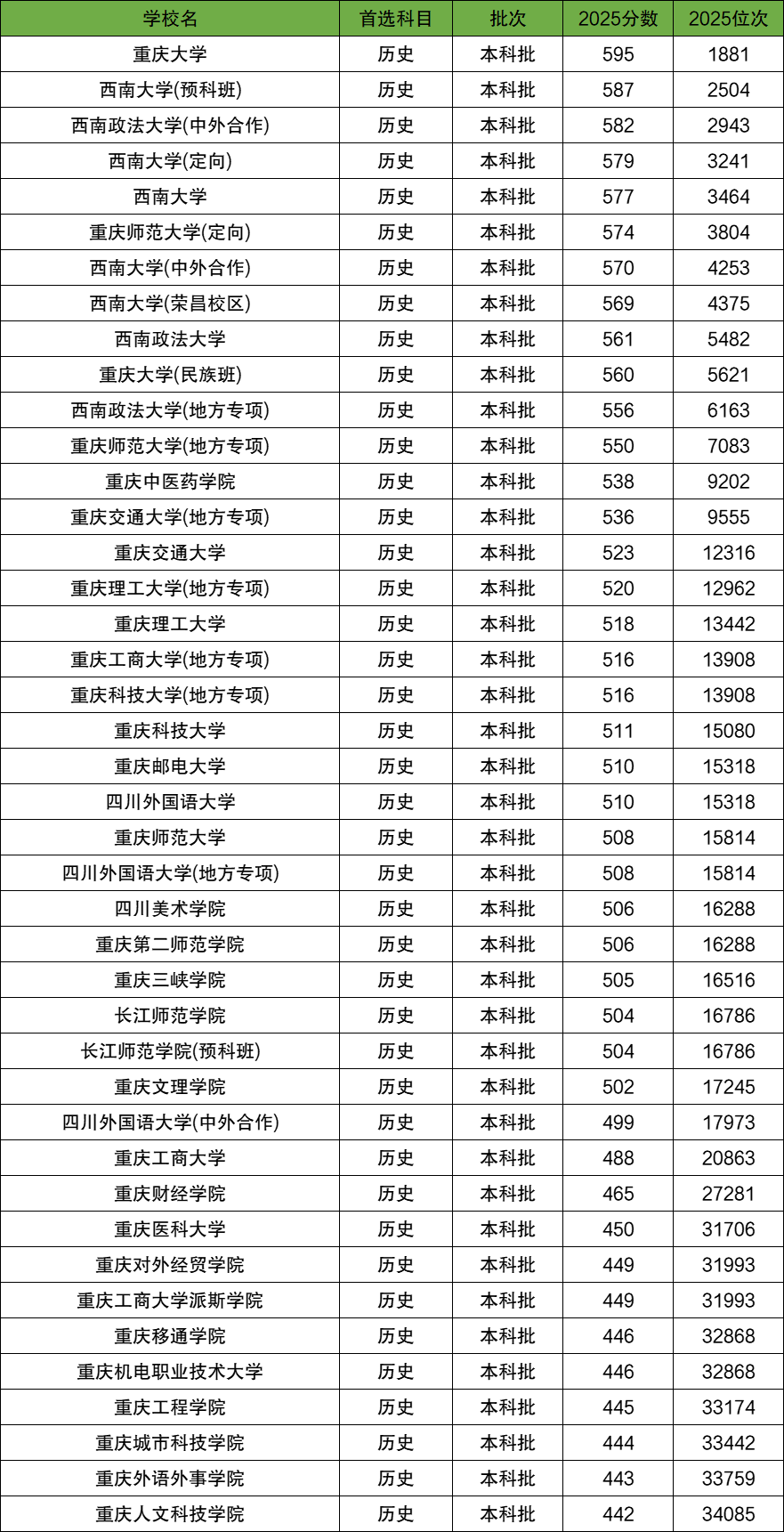 | 学校名 | 首选科目 | 批次 | 2025分数 | 2025位次 |
|---|---|---|---|---|
| 重庆大学 | 历史 | 本科批 | 595 | 1881 |
| 西南大学(预科班) | 历史 | 本科批 | 587 | 2504 |
| 西南政法大学(中外合作) | 历史 | 本科批 | 582 | 2943 |
| 西南大学(定向) | 历史 | 本科批 | 579 | 3241 |
| 西南大学 | 历史 | 本科批 | 577 | 3464 |
| 重庆师范大学(定向) | 历史 | 本科批 | 574 | 3804 |
| 西南大学(中外合作) | 历史 | 本科批 | 570 | 4253 |
| 西南大学(荣昌校区) | 历史 | 本科批 | 569 | 4375 |
| 西南政法大学 | 历史 | 本科批 | 561 | 5482 |
| 重庆大学(民族班) | 历史 | 本科批 | 560 | 5621 |
| 西南政法大学(地方专项) | 历史 | 本科批 | 556 | 6163 |
| 重庆师范大学(地方专项) | 历史 | 本科批 | 550 | 7083 |
| 重庆中医药学院 | 历史 | 本科批 | 538 | 9202 |
| 重庆交通大学(地方专项) | 历史 | 本科批 | 536 | 9555 |
| 重庆交通大学 | 历史 | 本科批 | 523 | 12316 |
| 重庆理工大学(地方专项) | 历史 | 本科批 | 520 | 12962 |
| 重庆理工大学 | 历史 | 本科批 | 518 | 13442 |
| 重庆工商大学(地方专项) | 历史 | 本科批 | 516 | 13908 |
| 重庆科技大学(地方专项) | 历史 | 本科批 | 516 | 13908 |
| 重庆科技大学 | 历史 | 本科批 | 511 | 15080 |
| 重庆邮电大学 | 历史 | 本科批 | 510 | 15318 |
| 四川外国语大学 | 历史 | 本科批 | 510 | 15318 |
| 重庆师范大学 | 历史 | 本科批 | 508 | 15814 |
| 四川外国语大学(地方专项) | 历史 | 本科批 | 508 | 15814 |
| 四川美术学院 | 历史 | 本科批 | 506 | 16288 |
| 重庆第二师范学院 | 历史 | 本科批 | 506 | 16288 |
| 重庆三峡学院 | 历史 | 本科批 | 505 | 16516 |
| 长江师范学院 | 历史 | 本科批 | 504 | 16786 |
| 长江师范学院(预科班) | 历史 | 本科批 | 504 | 16786 |
| 重庆文理学院 | 历史 | 本科批 | 502 | 17245 |
| 四川外国语大学(中外合作) | 历史 | 本科批 | 499 | 17973 |
| 重庆工商大学 | 历史 | 本科批 | 488 | 20863 |
| 重庆财经学院 | 历史 | 本科批 | 465 | 27281 |
| 重庆医科大学 | 历史 | 本科批 | 450 | 31706 |
| 重庆对外经贸学院 | 历史 | 本科批 | 449 | 31993 |
| 重庆工商大学派斯学院 | 历史 | 本科批 | 449 | 31993 |
| 重庆移通学院 | 历史 | 本科批 | 446 | 32868 |
| 重庆机电职业技术大学 | 历史 | 本科批 | 446 | 32868 |
| 重庆工程学院 | 历史 | 本科批 | 445 | 33174 |
| 重庆城市科技学院 | 历史 | 本科批 | 444 | 33442 |
| 重庆外语外事学院 | 历史 | 本科批 | 443 | 33759 |
| 重庆人文科技学院 | 历史 | 本科批 | 442 | 34085 |